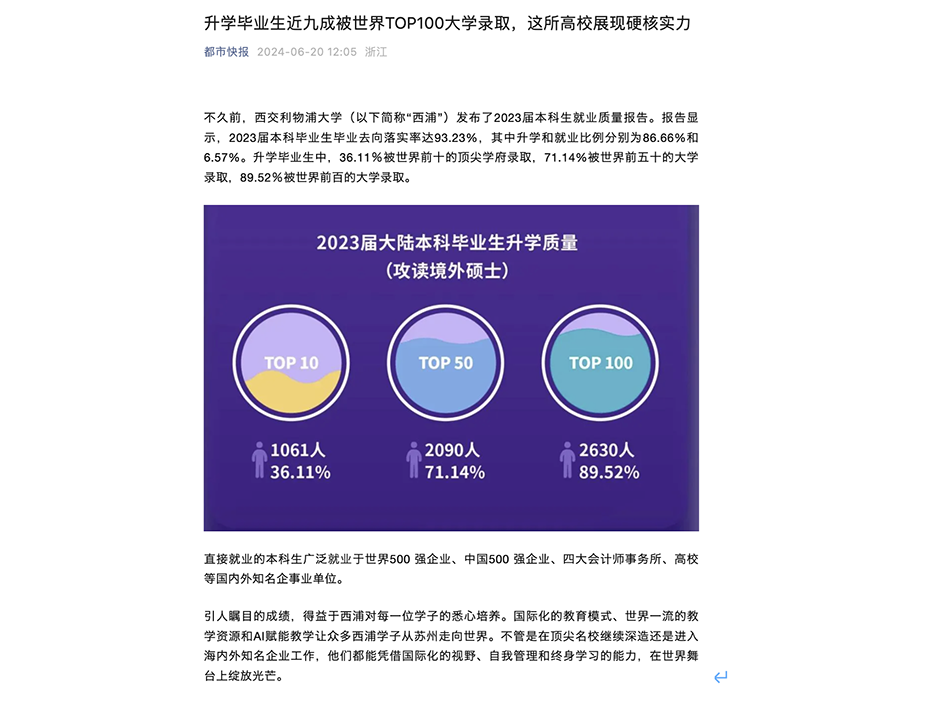 升学毕业生近九成被世界TOP100大学录取，这所高校展现硬核实力

都市快报 2024-06-20 12:05 浙江

不久前，西交利物浦大学（以下简称“西浦”）发布了2023届本科生就业质量报告。报告显示，2023届本科毕业生毕业去向落实率达93.23%，其中升学和就业比例分别为86.66%和6.57%。升学毕业生中，36.11%被世界前十的顶尖学府录取，71.14%被世界前五十的大学录取，89.52%被世界前百的大学录取。

2023届大陆本科毕业生升学质量
（攻读境外硕士）

TOP 10

TOP 50

TOP 100

1061人
36.11%

2090人
71.14%

2630人
89.52%

直接就业的本科生广泛就业于世界500 强企业、中国500 强企业、四大会计师事务所、高校等国内外知名企事业单位。

引人瞩目的成绩，得益于西浦对每一位学子的悉心培养。国际化的教育模式、世界一流的教学资源和AI赋能教学让众多西浦学子从苏州走向世界。不管是在顶尖名校继续深造还是进入海内外知名企业工作，他们都能凭借国际化的视野、自我管理和终身学习的能力，在世界舞台上绽放光芒。